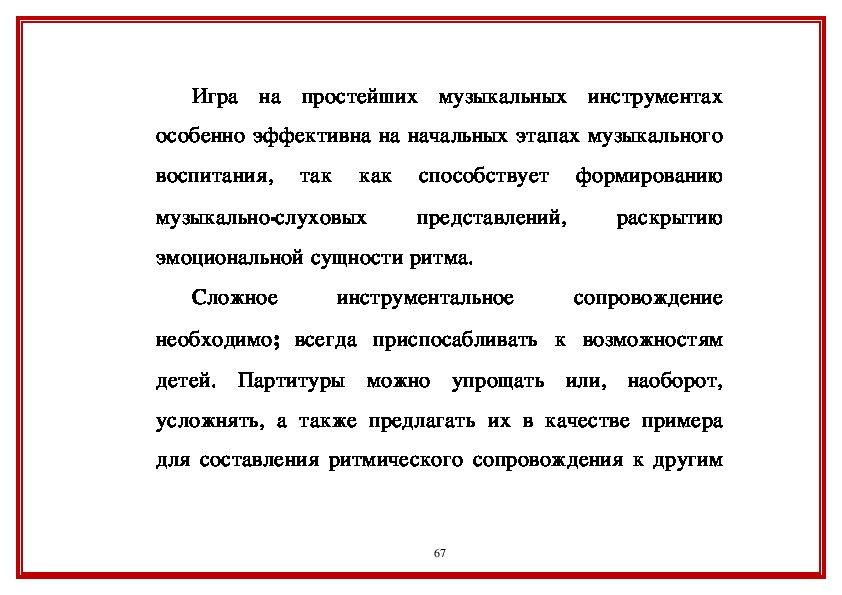 Игра на простейших музыкальных инструментах особенно эффективна на начальных этапах музыкального воспитания, так как способствует формированию музыкально-слуховых представлений, раскрытию эмоциональной сущности ритма.

Сложное инструментальное сопровождение необходимо; всегда приспосабливать к возможностям детей. Партитуры можно упрощать или, наоборот, усложнять, а также предлагать их в качестве примера для составления ритмического сопровождения к другим

67